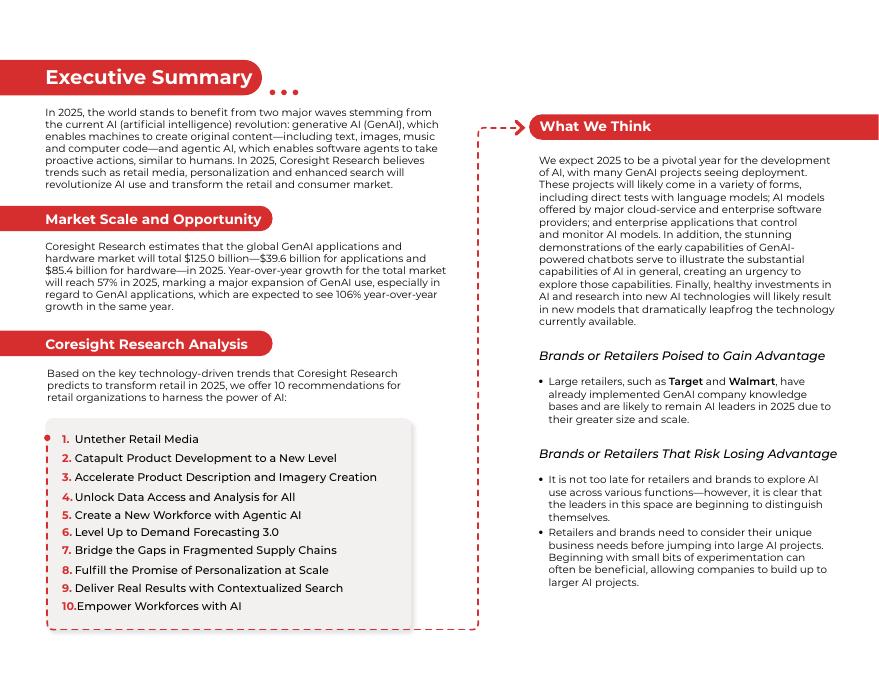 Executive Summary

In 2025, the world stands to benefit from two major waves stemming from the current AI (artificial intelligence) revolution: generative AI (GenAI), which enables machines to create original content—including text, images, music and computer code—and agentic AI, which enables software agents to take proactive actions, similar to humans. In 2025, Coresight Research believes trends such as retail media, personalization and enhanced search will revolutionize AI use and transform the retail and consumer market.

Market Scale and Opportunity

Coresight Research estimates that the global GenAI applications and hardware market will total $125.0 billion—$39.6 billion for applications and $85.4 billion for hardware—in 2025. Year-over-year growth for the total market will reach 57% in 2025, marking a major expansion of GenAI use, especially in regard to GenAI applications, which are expected to see 106% year-over-year growth in the same year.

Coresight Research Analysis

Based on the key technology-driven trends that Coresight Research predicts to transform retail in 2025, we offer 10 recommendations for retail organizations to harness the power of AI:

1. Untether Retail Media
2. Catapult Product Development to a New Level
3. Accelerate Product Description and Imagery Creation
4. Unlock Data Access and Analysis for All
5. Create a New Workforce with Agentic AI
6. Level Up to Demand Forecasting 3.0
7. Bridge the Gaps in Fragmented Supply Chains
8. Fulfill the Promise of Personalization at Scale
9. Deliver Real Results with Contextualized Search
10. Empower Workforces with AI

What We Think

We expect 2025 to be a pivotal year for the development of AI, with many GenAI projects seeing deployment. These projects will likely come in a variety of forms, including direct tests with language models; AI models offered by major cloud-service and enterprise software providers; and enterprise applications that control and monitor AI models. In addition, the stunning demonstrations of the early capabilities of GenAI-powered chatbots serve to illustrate the substantial capabilities of AI in general, creating an urgency to explore those capabilities. Finally, healthy investments in AI and research into new AI technologies will likely result in new models that dramatically leapfrog the technology currently available.

Brands or Retailers Poised to Gain Advantage

• Large retailers, such as Target and Walmart, have already implemented GenAI company knowledge bases and are likely to remain AI leaders in 2025 due to their greater size and scale.

Brands or Retailers That Risk Losing Advantage

• It is not too late for retailers and brands to explore AI use across various functions—however, it is clear that the leaders in this space are beginning to distinguish themselves.
• Retailers and brands need to consider their unique business needs before jumping into large AI projects. Beginning with small bits of experimentation can often be beneficial, allowing companies to build up to larger AI projects.